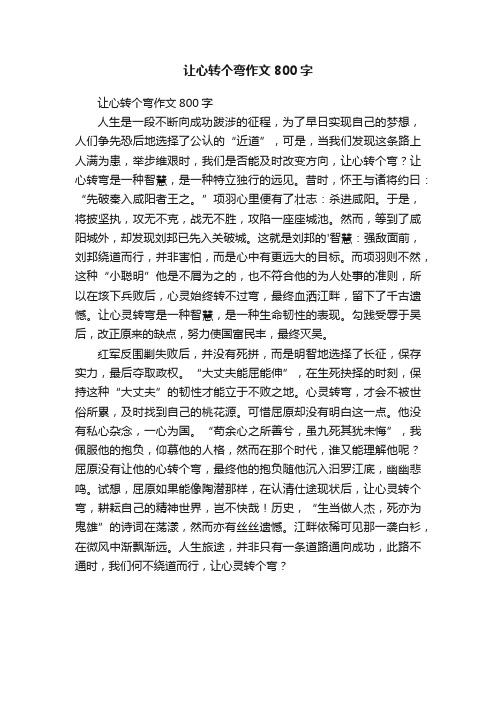 让心转个弯作文 800 字

让心转个弯作文 800 字

人生是一段不断向成功跋涉的征程，为了早日实现自己的梦想，人们争先恐后地选择了公认的“近道”，可是，当我们发现这条路上人满为患，举步维艰时，我们是否能及时改变方向，让心转个弯？让心转弯是一种智慧，是一种特立独行的远见。昔时，怀王与诸将约曰：“先破秦入咸阳者王之。”项羽心里便有了壮志：杀进咸阳。于是，将披坚执，攻无不克，战无不胜，攻陷一座座城池。然而，等到了咸阳城外，却发现刘邦已先入关破城。这就是刘邦的智慧：强敌面前，刘邦绕道而行，并非害怕，而是心中有更远大的目标。而项羽则不然，这种“小聪明”他是不屑为之的，也不符合他的为人处事的准则，所以在垓下兵败后，心灵始终转不过弯，最终血洒江畔，留下了千古遗憾。让心灵转弯是一种智慧，是一种生命韧性的表现。勾践受辱于吴后，改正原来的缺点，努力使国富民丰，最终灭吴。

红军反围剿失败后，并没有死拼，而是明智地选择了长征，保存实力，最后夺取政权。“大丈夫能屈能伸”，在生死抉择的时刻，保持这种“大丈夫”的韧性才能立于不败之地。心灵转弯，才会不被世俗所累，及时找到自己的桃花源。可惜屈原却没有明白这一点。他没有私心杂念，一心为国。“苟余心之所善兮，虽九死其犹未悔”，我佩服他的抱负，仰慕他的人格，然而在那个时代，谁又能理解他呢？屈原没有让他的心转个弯，最终他的抱负随他沉入汨罗江底，幽幽悲鸣。试想，屈原如果能像陶潜那样，在认清仕途现状后，让心灵转个弯，耕耘自己的精神世界，岂不快哉！历史，“生当做人杰，死亦为鬼雄”的诗词在荡漾，然而亦有丝丝遗憾。江畔依稀可见那一袭白衫，在微风中渐飘渐远。人生旅途，并非只有一条道路通向成功，此路不通时，我们何不绕道而行，让心灵转个弯？